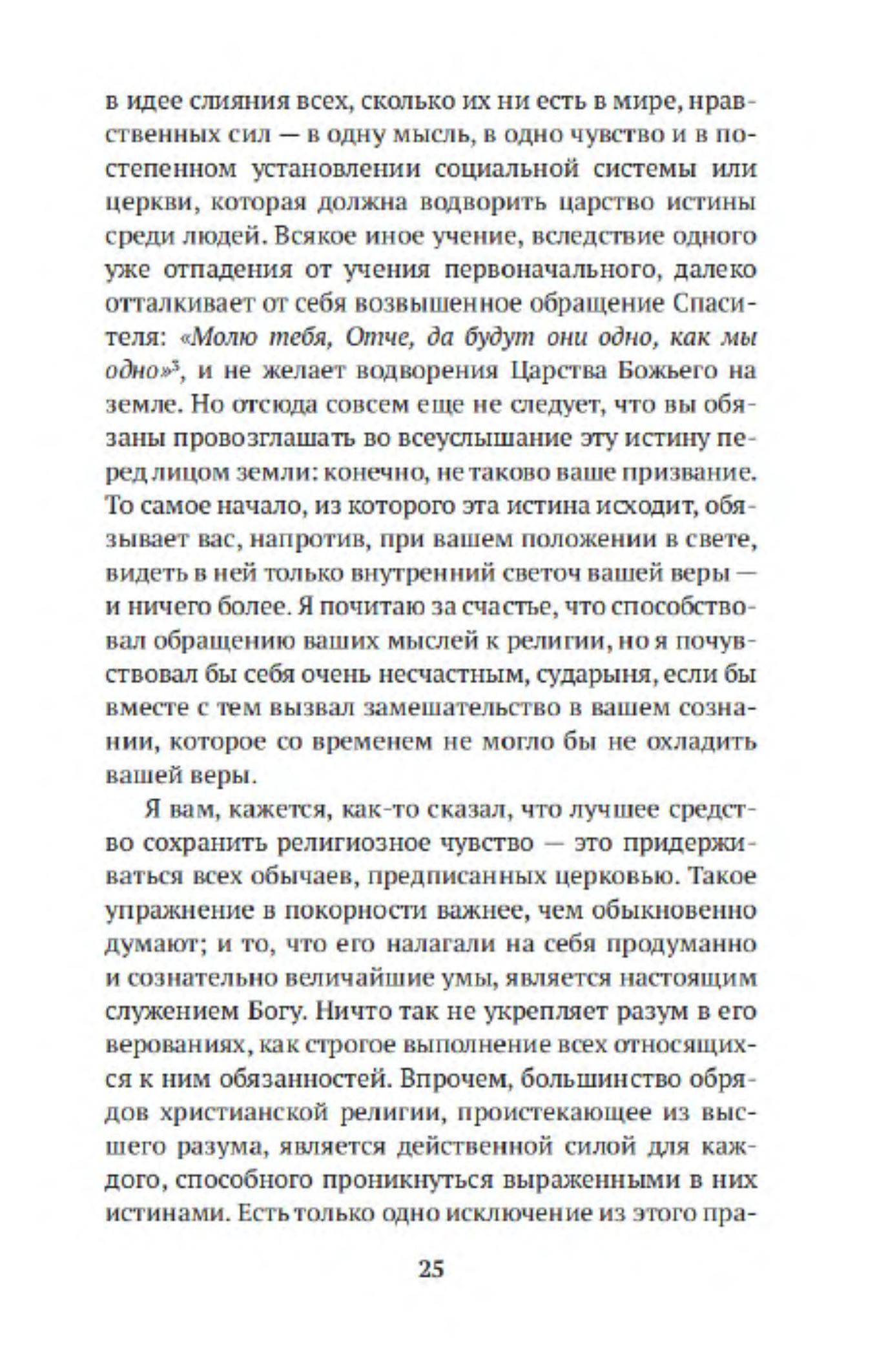 в идее слияния всех, сколько их ни есть в мире, нравственных сил — в одну мысль, в одно чувство и в постепенном установлении социальной системы или церкви, которая должна водворить царство истины среди людей. Всякое иное учение, вследствие одного уже отпадения от учения первоначального, далеко отталкивает от себя возвышенное обращение Спасителя: «Молю тебя, Отче, да будут они одно, как мы одно»$^3$, и не желает водворения Царства Божьего на земле. Но отсюда совсем еще не следует, что вы обязаны провозглашать во всеуслышание эту истину перед лицом земли: конечно, не таково ваше призвание. То самое начало, из которого эта истина исходит, обязывает вас, напротив, при вашем положении в свете, видеть в ней только внутренний светоч вашей веры — и ничего более. Я почитаю за счастье, что способствовал обращению ваших мыслей к религии, но я почувствовал бы себя очень несчастным, сударыня, если бы вместе с тем вызвал замешательство в вашем сознании, которое со временем не могло бы не охладить вашей веры.

Я вам, кажется, как-то сказал, что лучшее средство сохранить религиозное чувство — это придерживаться всех обычаев, предписанных церковью. Такое упражнение в покорности важнее, чем обыкновенно думают; и то, что его налагали на себя продуманно и сознательно величайшие умы, является настоящим служением Богу. Ничто так не укрепляет разум в его верованиях, как строгое выполнение всех относящихся к ним обязанностей. Впрочем, большинство обрядов христианской религии, проистекающее из высшего разума, является действенной силой для каждого, способного проникнуться выраженными в них истинами. Есть только одно исключение из этого пра-

25